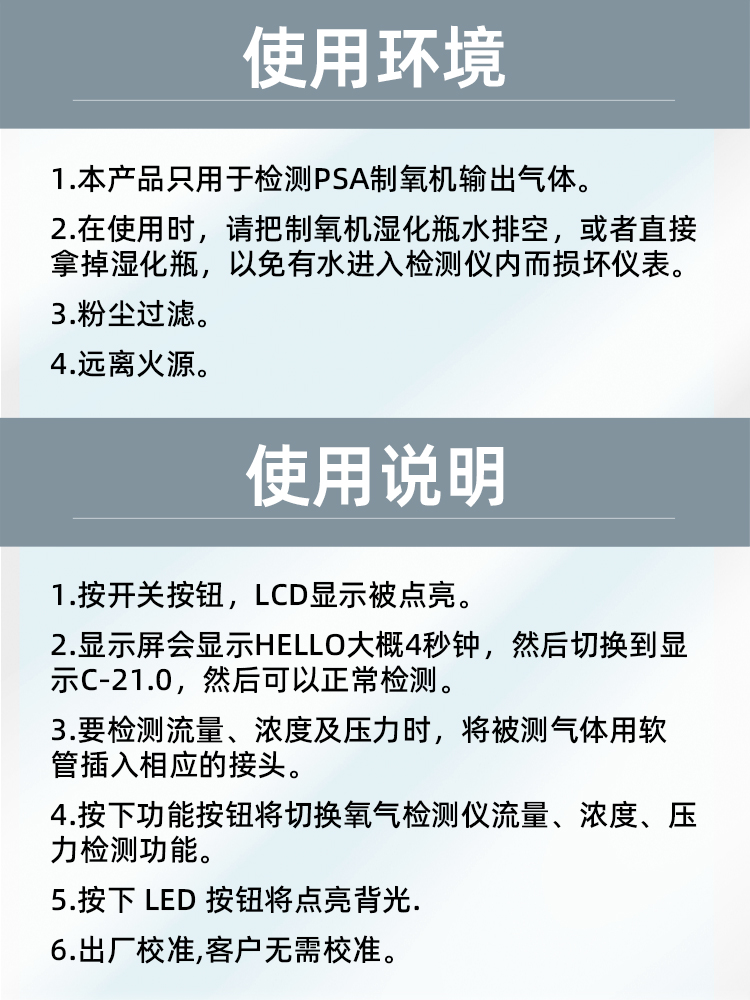 使用环境

1.本产品只用于检测PSA制氧机输出气体。

2.在使用时，请把制氧机湿化瓶水排空，或者直接拿掉湿化瓶，以免有水进入检测仪内而损坏仪表。

3.粉尘过滤。

4.远离火源。

使用说明

1.按开关按钮，LCD显示被点亮。

2.显示屏会显示HELLO大概4秒钟，然后切换到显示C-21.0，然后可以正常检测。

3.要检测流量、浓度及压力时，将被测气体用软管插入相应的接头。

4.按下功能按钮将切换氧气检测仪流量、浓度、压力检测功能。

5.按下 LED 按钮将点亮背光.

6.出厂校准,客户无需校准。